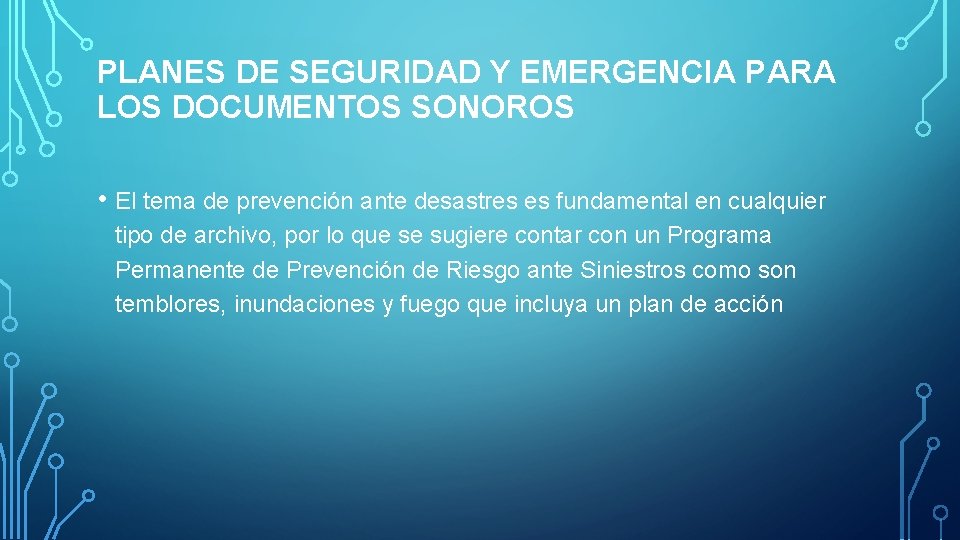 PLANES DE SEGURIDAD Y EMERGENCIA PARA LOS DOCUMENTOS SONOROS

• El tema de prevención ante desastres es fundamental en cualquier tipo de archivo, por lo que se sugiere contar con un Programa Permanente de Prevención de Riesgo ante Siniestros como son temblores, inundaciones y fuego que incluya un plan de acción